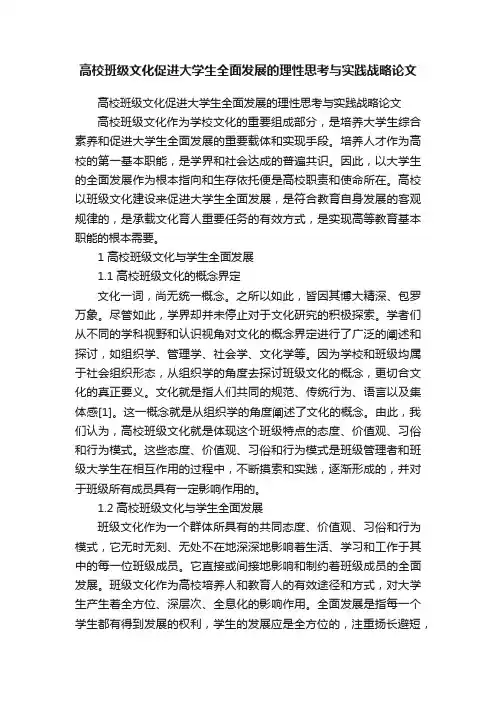 高校班级文化促进大学生全面发展的理性思考与实践战略论文

高校班级文化促进大学生全面发展的理性思考与实践战略论文

高校班级文化作为学校文化的重要组成部分，是培养大学生综合素养和促进大学生全面发展的重要载体和实现手段。培养人才作为高校的第一基本职能，是学界和社会达成的普遍共识。因此，以大学生的全面发展作为根本指向和生存依托便是高校职责和使命所在。高校以班级文化建设来促进大学生全面发展，是符合教育自身发展的客观规律的，是承载文化育人重要任务的有效方式，是实现高等教育基本职能的根本需要。

1 高校班级文化与学生全面发展

1.1 高校班级文化的概念界定

文化一词，尚无统一概念。之所以如此，皆因其博大精深、包罗万象。尽管如此，学界却并未停止对于文化研究的积极探索。学者们从不同的学科视野和认识视角对文化的概念界定进行了广泛的阐述和探讨，如组织学、管理学、社会学、文化学等。因为学校和班级均属于社会组织形态，从组织学的角度去探讨班级文化的概念，更切合文化的真正要义。文化就是指人们共同的规范、传统行为、语言以及集体感[1]。这一概念就是从组织学的角度阐述了文化的概念。由此，我们认为，高校班级文化就是体现这个班级特点的态度、价值观、习俗和行为模式。这些态度、价值观、习俗和行为模式是班级管理者和班级大学生在相互作用的过程中，不断摸索和实践，逐渐形成的，并对于班级所有成员具有一定影响作用的。

1.2 高校班级文化与学生全面发展

班级文化作为一个群体所具有的共同态度、价值观、习俗和行为模式，它无时无刻、无处不在地深深地影响着生活、学习和工作于其中的每一位班级成员。它直接或间接地影响和制约着班级成员的全面发展。班级文化作为高校培养人和教育人的有效途径和方式，对大学生产生着全方位、深层次、全息化的影响作用。全面发展是指每一个学生都有得到发展的权利，学生的发展应是全方位的，注重扬长避短，